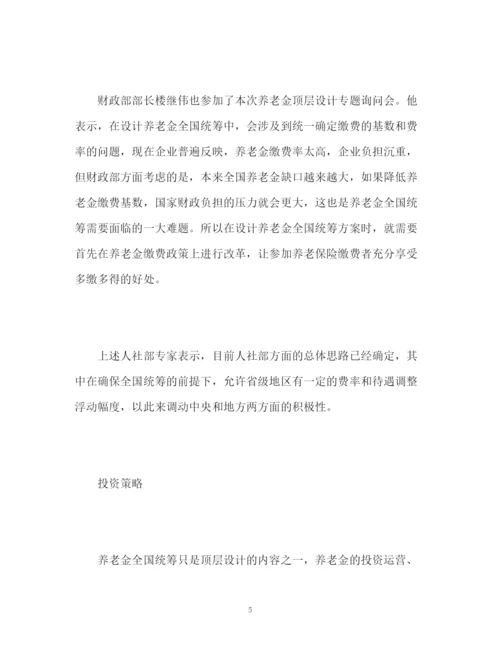 财政部部长楼继伟也参加了本次养老金顶层设计专题询问会。他表示，在设计养老金全国统筹中，会涉及到统一确定缴费的基数和费率的问题，现在企业普遍反映，养老金缴费率太高，企业负担沉重，但财政部方面考虑的是，本来全国养老金缺口越来越大，如果降低养老金缴费基数，国家财政负担的压力就会更大，这也是养老金全国统筹需要面临的一大难题。所以在设计养老金全国统筹方案时，就需要首先在养老金缴费政策上进行改革，让参加养老保险缴费者充分享受多缴多得的好处。

上述人社部专家表示，目前人社部方面的总体思路已经确定，其中在确保全国统筹的前提下，允许省级地区有一定的费率和待遇调整浮动幅度，以此来调动中央和地方两方面的积极性。

投资策略

养老金全国统筹只是顶层设计的内容之一，养老金的投资运营、

5